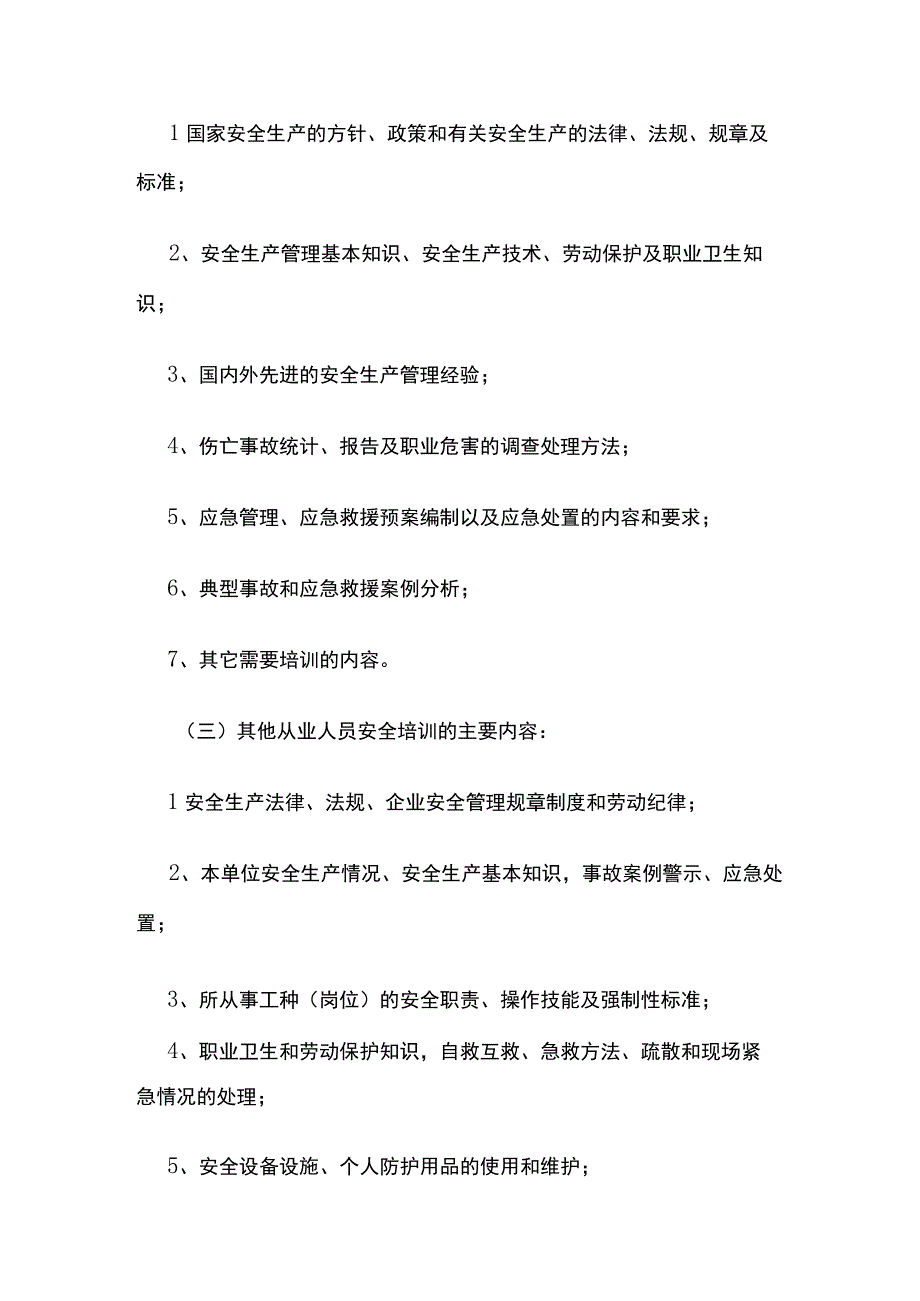 1 国家安全生产的方针、政策和有关安全生产的法律、法规、规章及标准；

2、安全生产管理基本知识、安全生产技术、劳动保护及职业卫生知识；

3、国内外先进的安全生产管理经验；

4、伤亡事故统计、报告及职业危害的调查处理方法；

5、应急管理、应急救援预案编制以及应急处置的内容和要求；

6、典型事故和应急救援案例分析；

7、其它需要培训的内容。

（三）其他从业人员安全培训的主要内容：

1 安全生产法律、法规、企业安全管理规章制度和劳动纪律；

2、本单位安全生产情况、安全生产基本知识，事故案例警示、应急处置；

3、所从事工种（岗位）的安全职责、操作技能及强制性标准；

4、职业卫生和劳动保护知识，自救互救、急救方法、疏散和现场紧急情况的处理；

5、安全设备设施、个人防护用品的使用和维护；